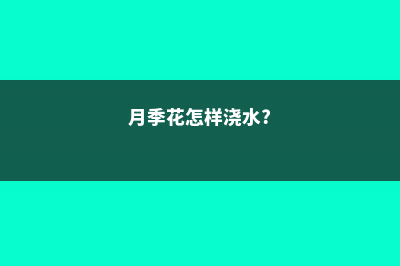 月季花怎样浇水?